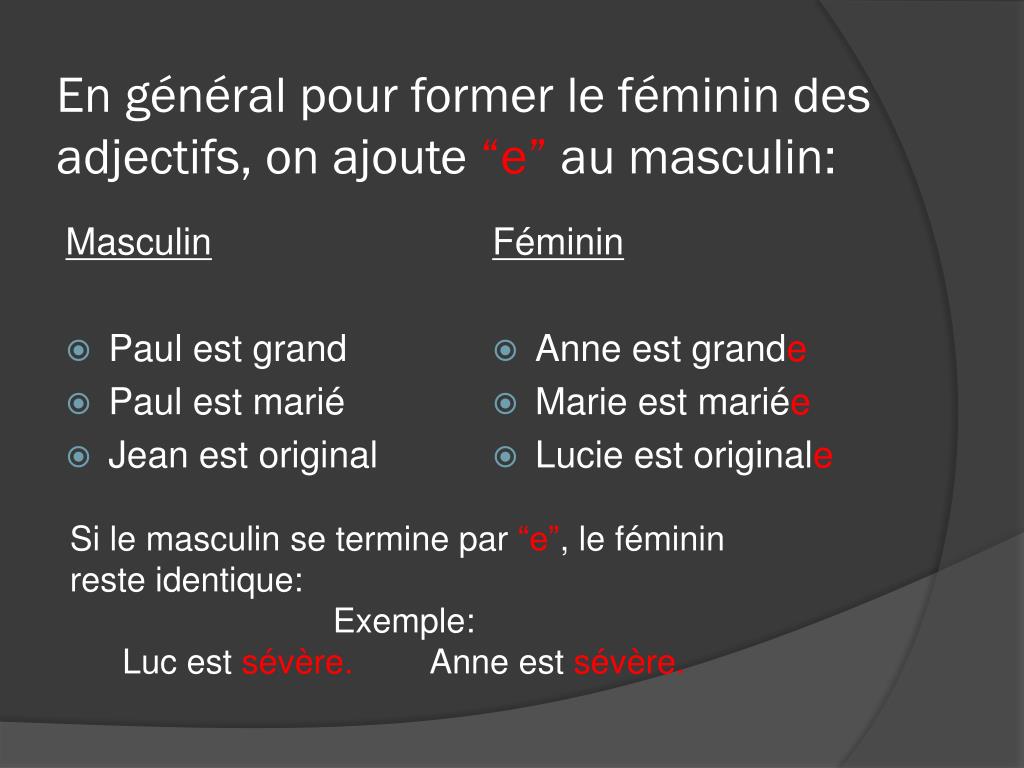 En général pour former le féminin des adjectifs, on ajoute “e” au masculin:

Masculin

Paul est grand
Paul est marié
Jean est original

Féminin

Anne est grande
Marie est mariée
Lucie est originale

Si le masculin se termine par “e”, le féminin reste identique:
Exemple:
Luc est sévère. Anne est sévère.